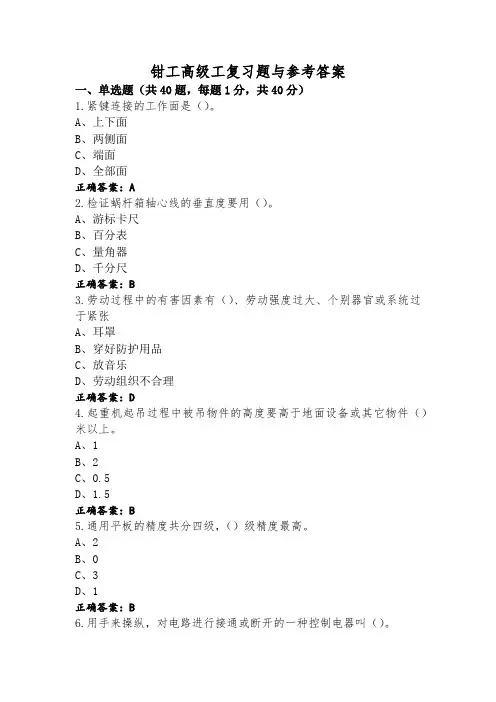 钳工高级工复习题与参考答案

一、单选题（共40题，每题1分，共40分）

1.紧键连接的工作面是（）。

A、上下面

B、两侧面

C、端面

D、全部面

正确答案：A

2.检证蜗杆箱轴心线的垂直度要用（）。

A、游标卡尺

B、百分表

C、量角器

D、千分尺

正确答案：B

3.劳动过程中的有害因素有（）、劳动强度过大、个别器官或系统过于紧张

A、耳罩

B、穿好防护用品

C、放音乐

D、劳动组织不合理

正确答案：D

4.起重机起吊过程中被吊物件的高度要高于地面设备或其它物件（）米以上。

A、1

B、2

C、0.5

D、1.5

正确答案：B

5.通用平板的精度共分四级，（）级精度最高。

A、2

B、0

C、3

D、1

正确答案：B

6.用手来操纵，对电路进行接通或断开的一种控制电器叫（）。